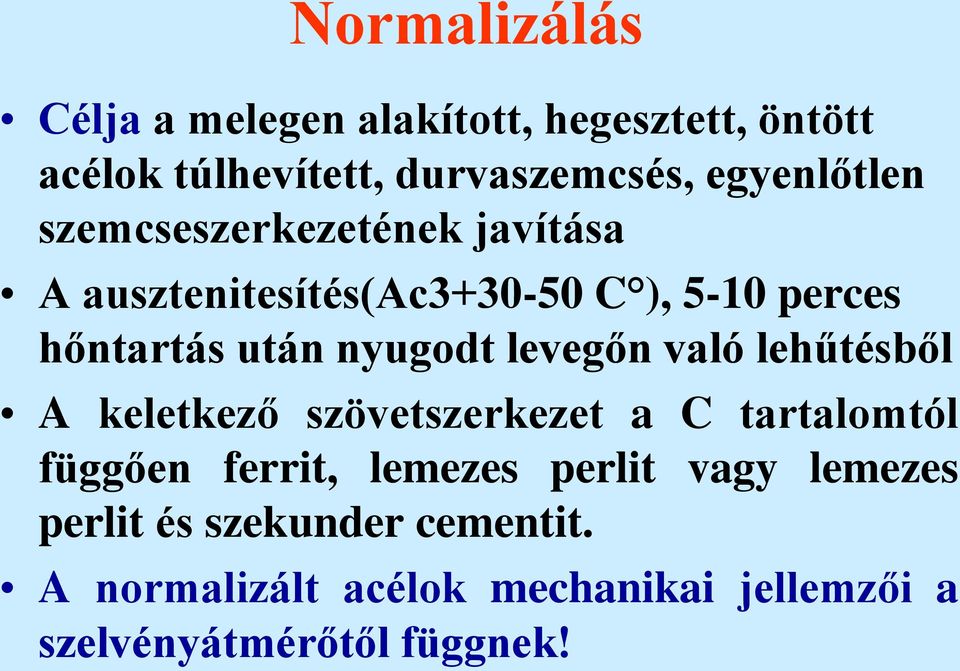 Normalizálás

• Célja a melegen alakított, hegesztett, öntött acélok túlhevített, durvaszemcsés, egyenlőtlen szemcseszerkezetének javítása

• A ausztenitesítés(Ac3+30-50 C°), 5-10 perces hőntartás után nyugodt levegőn való lehűtésből

• A keletkező szövetszerkezet a C tartalomtól függően ferrit, lemezes perlit vagy lemezes perlit és szekunder cementit.

• A normalizált acélok mechanikai jellemzői a szelvényátmérőtől függnek!